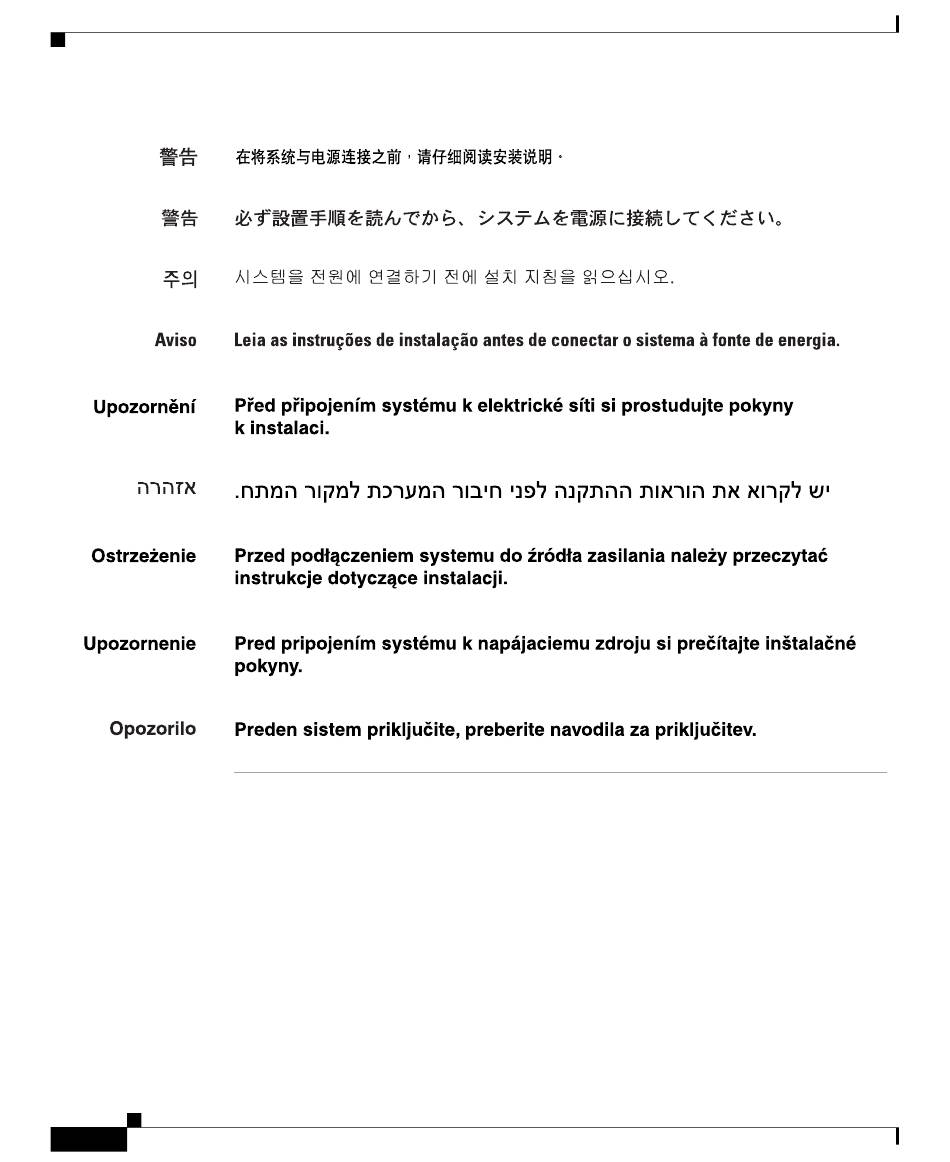 警告 在将系统与电源连接之前，请仔细阅读安装说明。

警告 必ず設置手順を読んでから、システムを電源に接続してください。

주의 시스템을 전원에 연결하기 전에 설치 지침을 읽으십시오.

Aviso Leia as instruções de instalação antes de conectar o sistema à fonte de energia.

Upozornění Před připojením systému k elektrické síti si prostudujte pokyny k instalaci.

אזהרה יש לקרוא את הוראות ההתקנה לפני חיבור המערכת למקור המתח.

Ostrzeżenie Przed podłączeniem systemu do źródła zasilania należy przeczytać instrukcje dotyczące instalacji.

Upozornenie Pred pripojením systému k napájaciemu zdroju si prečítajte inštalačné pokyny.

Opozorilo Preden sistem priključite, preberite navodila za priključitev.